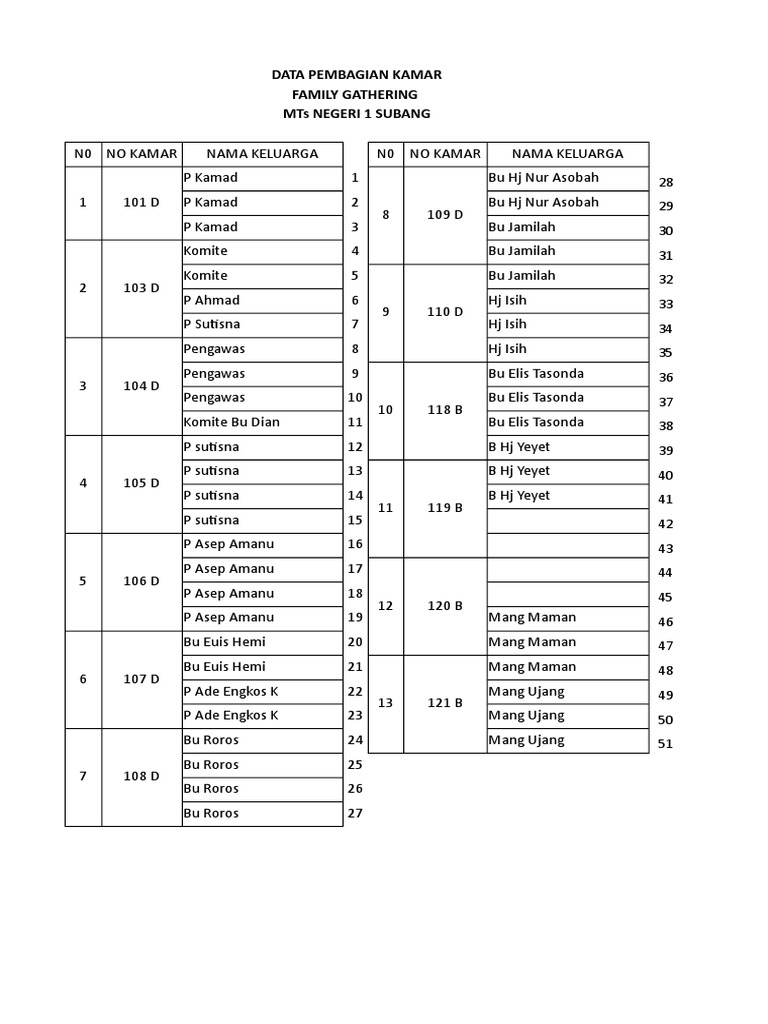 DATA PEMBAGIAN KAMAR
FAMILY GATHERING
MTs NEGERI 1 SUBANG

| N0 | NO KAMAR | NAMA KELUARGA | |
|---|---|---|---|
| 1 | 101 D | P Kamad | 1 |
| | | P Kamad | 2 |
| | | P Kamad | 3 |
| 2 | 103 D | Komite | 4 |
| | | Komite | 5 |
| | | P Ahmad | 6 |
| | | P Sutisna | 7 |
| 3 | 104 D | Pengawas | 8 |
| | | Pengawas | 9 |
| | | Pengawas | 10 |
| | | Komite Bu Dian | 11 |
| 4 | 105 D | P sutisna | 12 |
| | | P sutisna | 13 |
| | | P sutisna | 14 |
| | | P sutisna | 15 |
| 5 | 106 D | P Asep Amanu | 16 |
| | | P Asep Amanu | 17 |
| | | P Asep Amanu | 18 |
| | | P Asep Amanu | 19 |
| 6 | 107 D | Bu Euis Hemi | 20 |
| | | Bu Euis Hemi | 21 |
| | | P Ade Engkos K | 22 |
| | | P Ade Engkos K | 23 |
| 7 | 108 D | Bu Roros | 24 |
| | | Bu Roros | 25 |
| | | Bu Roros | 26 |
| | | Bu Roros | 27 |

| N0 | NO KAMAR | NAMA KELUARGA | |
|---|---|---|---|
| 8 | 109 D | Bu Hj Nur Asobah | 28 |
| | | Bu Hj Nur Asobah | 29 |
| | | Bu Jamilah | 30 |
| | | Bu Jamilah | 31 |
| 9 | 110 D | Bu Jamilah | 32 |
| | | Hj Isih | 33 |
| | | Hj Isih | 34 |
| | | Hj Isih | 35 |
| 10 | 118 B | Bu Elis Tasonda | 36 |
| | | Bu Elis Tasonda | 37 |
| | | Bu Elis Tasonda | 38 |
| | | B Hj Yeyet | 39 |
| 11 | 119 B | B Hj Yeyet | 40 |
| | | B Hj Yeyet | 41 |
| | | | 42 |
| | | | 43 |
| 12 | 120 B | | 44 |
| | | | 45 |
| | | Mang Maman | 46 |
| | | Mang Maman | 47 |
| 13 | 121 B | Mang Maman | 48 |
| | | Mang Ujang | 49 |
| | | Mang Ujang | 50 |
| | | Mang Ujang | 51 |